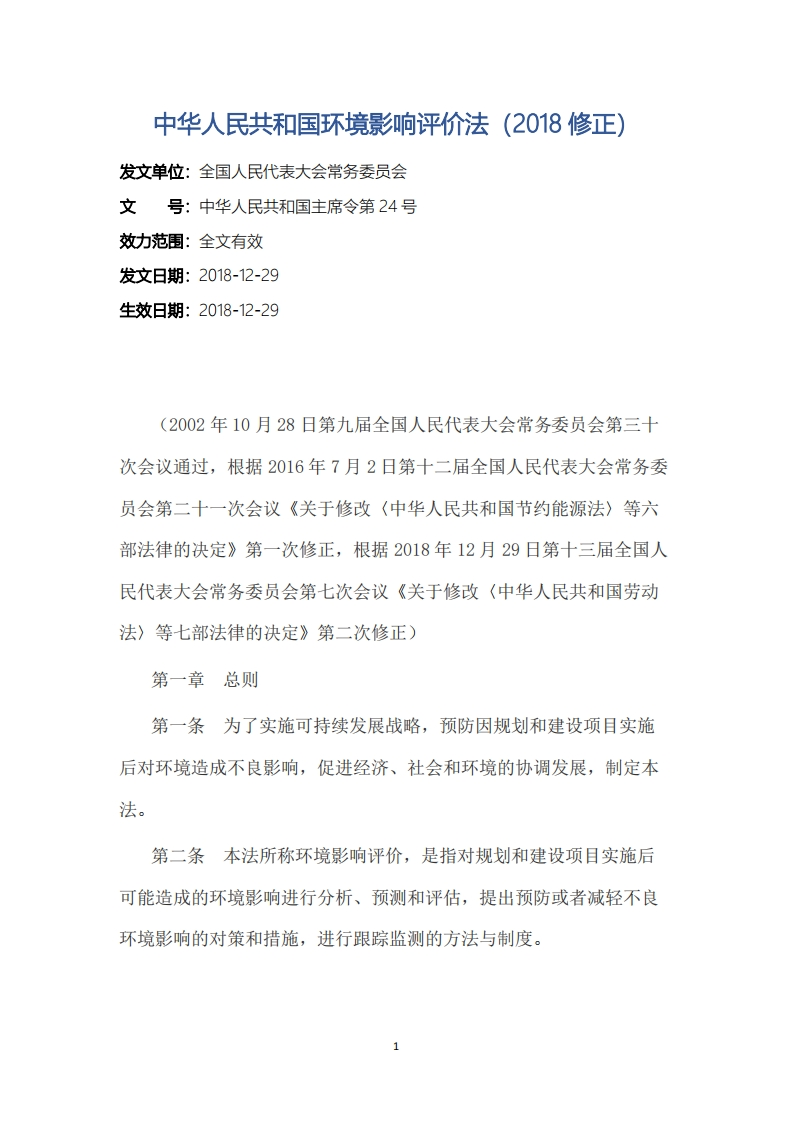 中华人民共和国环境影响评价法（2018 修正）

发文单位：全国人民代表大会常务委员会
文　　号：中华人民共和国主席令第 24 号
效力范围：全文有效
发文日期：2018-12-29
生效日期：2018-12-29

（2002 年 10 月 28 日第九届全国人民代表大会常务委员会第三十次会议通过，根据 2016 年 7 月 2 日第十二届全国人民代表大会常务委员会第二十一次会议《关于修改〈中华人民共和国节约能源法〉等六部法律的决定》第一次修正，根据 2018 年 12 月 29 日第十三届全国人民代表大会常务委员会第七次会议《关于修改〈中华人民共和国劳动法〉等七部法律的决定》第二次修正）

第一章　总则

第一条　为了实施可持续发展战略，预防因规划和建设项目实施后对环境造成不良影响，促进经济、社会和环境的协调发展，制定本法。

第二条　本法所称环境影响评价，是指对规划和建设项目实施后可能造成的环境影响进行分析、预测和评估，提出预防或者减轻不良环境影响的对策和措施，进行跟踪监测的方法与制度。

1